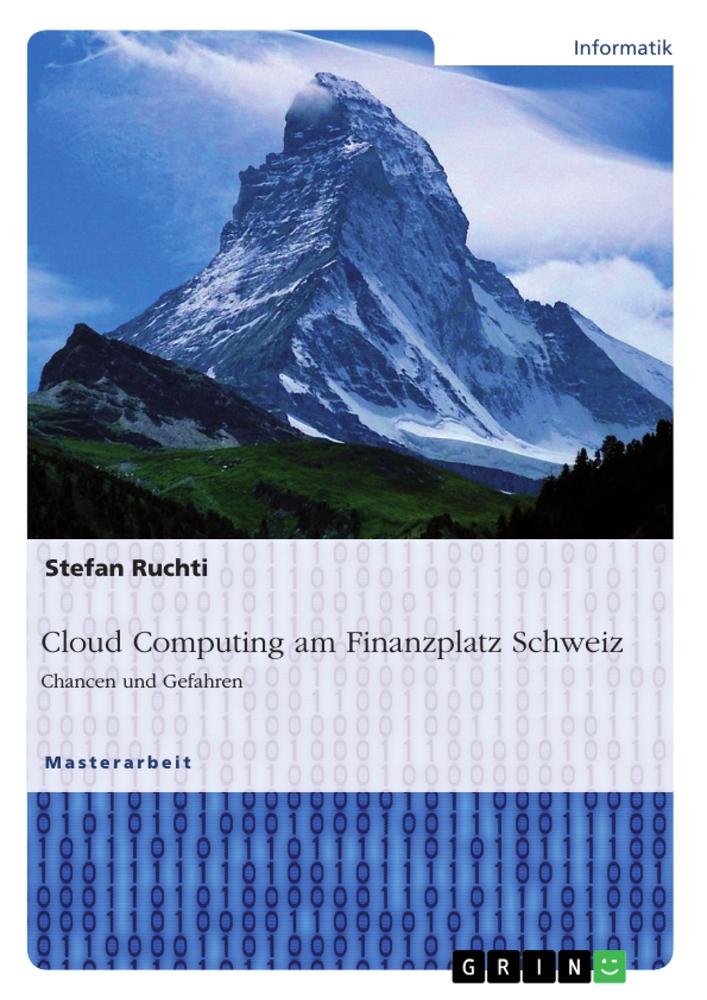 Informatik

Stefan Ruchti

Cloud Computing am Finanzplatz Schweiz

Chancen und Gefahren

Masterarbeit

GRIN